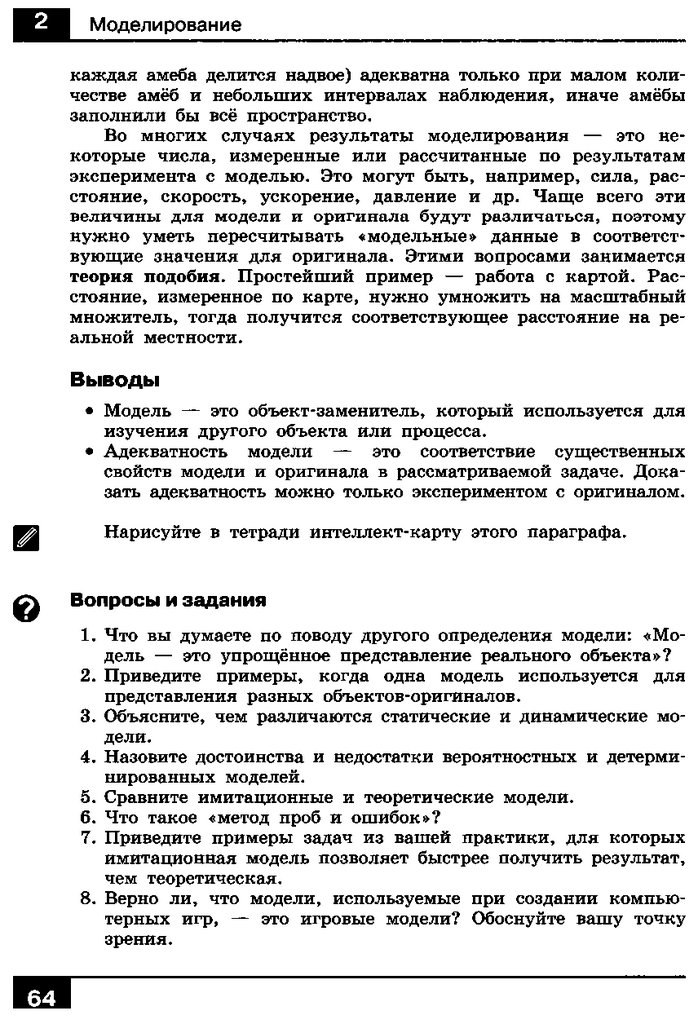 2 Моделирование

каждая амеба делится надвое) адекватна только при малом количестве амёб и небольших интервалах наблюдения, иначе амёбы заполнили бы всё пространство.

Во многих случаях результаты моделирования — это некоторые числа, измеренные или рассчитанные по результатам эксперимента с моделью. Это могут быть, например, сила, расстояние, скорость, ускорение, давление и др. Чаще всего эти величины для модели и оригинала будут различаться, поэтому нужно уметь пересчитывать «модельные» данные в соответствующие значения для оригинала. Этими вопросами занимается теория подобия. Простейший пример — работа с картой. Расстояние, измеренное по карте, нужно умножить на масштабный множитель, тогда получится соответствующее расстояние на реальной местности.

Выводы

• Модель — это объект-заменитель, который используется для изучения другого объекта или процесса.
• Адекватность модели — это соответствие существенных свойств модели и оригинала в рассматриваемой задаче. Доказать адекватность можно только экспериментом с оригиналом.

Нарисуйте в тетради интеллект-карту этого параграфа.

Вопросы и задания

1. Что вы думаете по поводу другого определения модели: «Модель — это упрощённое представление реального объекта»?
2. Приведите примеры, когда одна модель используется для представления разных объектов-оригиналов.
3. Объясните, чем различаются статические и динамические модели.
4. Назовите достоинства и недостатки вероятностных и детерминированных моделей.
5. Сравните имитационные и теоретические модели.
6. Что такое «метод проб и ошибок»?
7. Приведите примеры задач из вашей практики, для которых имитационная модель позволяет быстрее получить результат, чем теоретическая.
8. Верно ли, что модели, используемые при создании компьютерных игр, — это игровые модели? Обоснуйте вашу точку зрения.

64